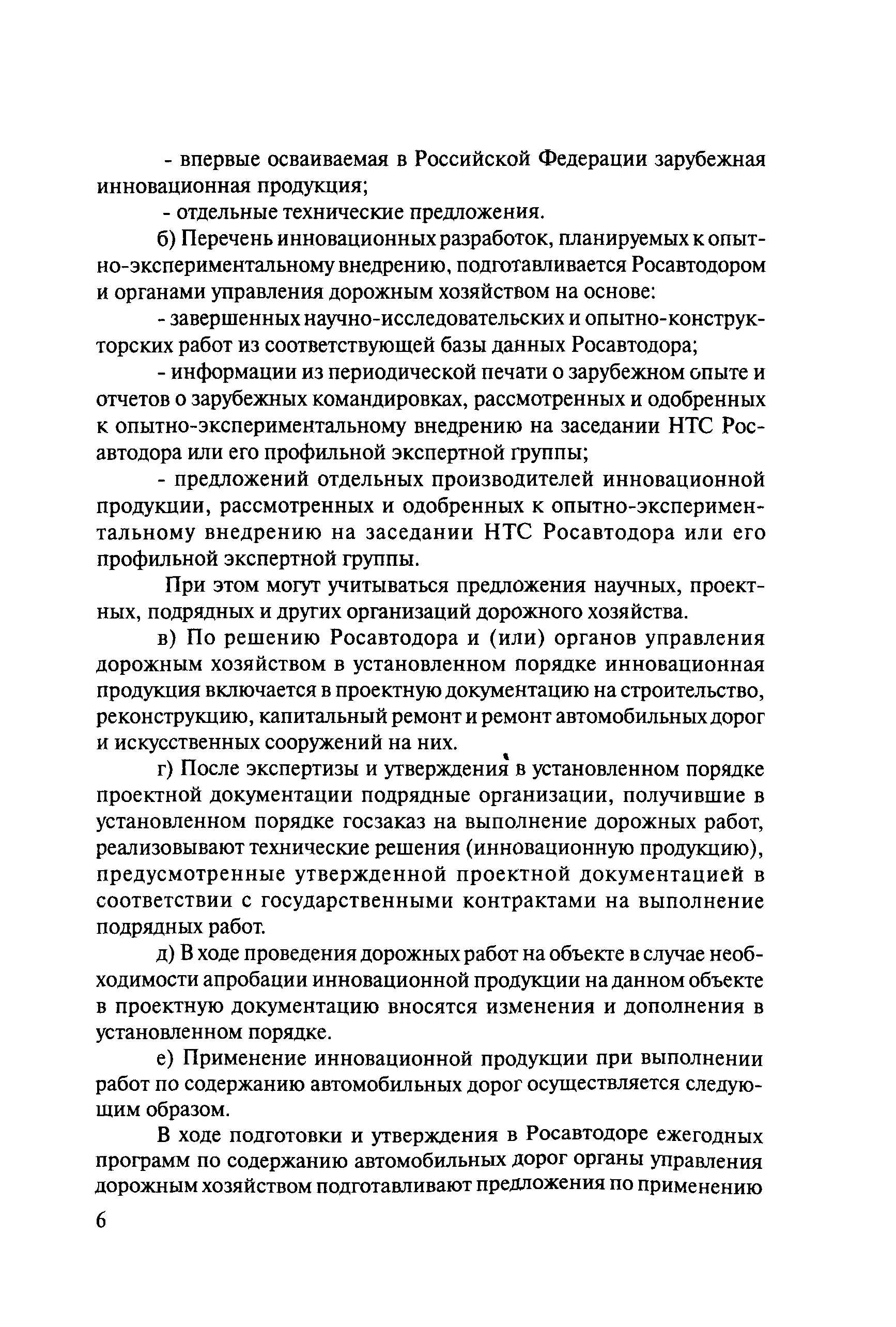 - впервые осваиваемая в Российской Федерации зарубежная инновационная продукция;

- отдельные технические предложения.

б) Перечень инновационных разработок, планируемых к опытно-экспериментальному внедрению, подготавливается Росавтодором и органами управления дорожным хозяйством на основе:

- завершенных научно-исследовательских и опытно-конструкторских работ из соответствующей базы данных Росавтодора;

- информации из периодической печати о зарубежном опыте и отчетов о зарубежных командировках, рассмотренных и одобренных к опытно-экспериментальному внедрению на заседании НТС Росавтодора или его профильной экспертной группы;

- предложений отдельных производителей инновационной продукции, рассмотренных и одобренных к опытно-экспериментальному внедрению на заседании НТС Росавтодора или его профильной экспертной группы.

При этом могут учитываться предложения научных, проектных, подрядных и других организаций дорожного хозяйства.

в) По решению Росавтодора и (или) органов управления дорожным хозяйством в установленном порядке инновационная продукция включается в проектную документацию на строительство, реконструкцию, капитальный ремонт и ремонт автомобильных дорог и искусственных сооружений на них.

г) После экспертизы и утверждения в установленном порядке проектной документации подрядные организации, получившие в установленном порядке госзаказ на выполнение дорожных работ, реализовывают технические решения (инновационную продукцию), предусмотренные утвержденной проектной документацией в соответствии с государственными контрактами на выполнение подрядных работ.

д) В ходе проведения дорожных работ на объекте в случае необходимости апробации инновационной продукции на данном объекте в проектную документацию вносятся изменения и дополнения в установленном порядке.

е) Применение инновационной продукции при выполнении работ по содержанию автомобильных дорог осуществляется следующим образом.

В ходе подготовки и утверждения в Росавтодоре ежегодных программ по содержанию автомобильных дорог органы управления дорожным хозяйством подготавливают предложения по применению

6